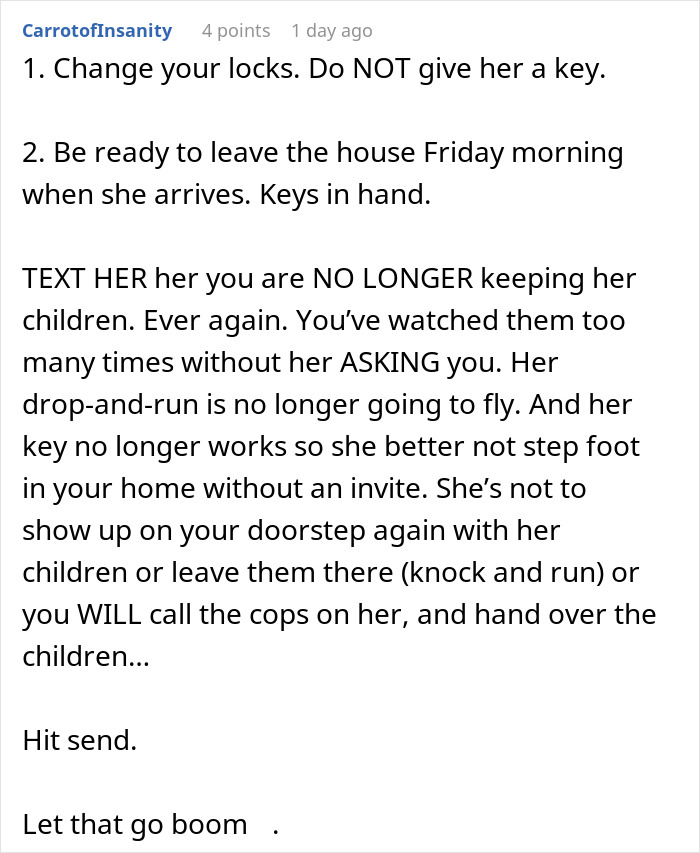 CarrotofInsanity 4 points 1 day ago

1. Change your locks. Do NOT give her a key.

2. Be ready to leave the house Friday morning when she arrives. Keys in hand.

TEXT HER her you are NO LONGER keeping her children. Ever again. You've watched them too many times without her ASKING you. Her drop-and-run is no longer going to fly. And her key no longer works so she better not step foot in your home without an invite. She's not to show up on your doorstep again with her children or leave them there (knock and run) or you WILL call the cops on her, and hand over the children...

Hit send.

Let that go boom .